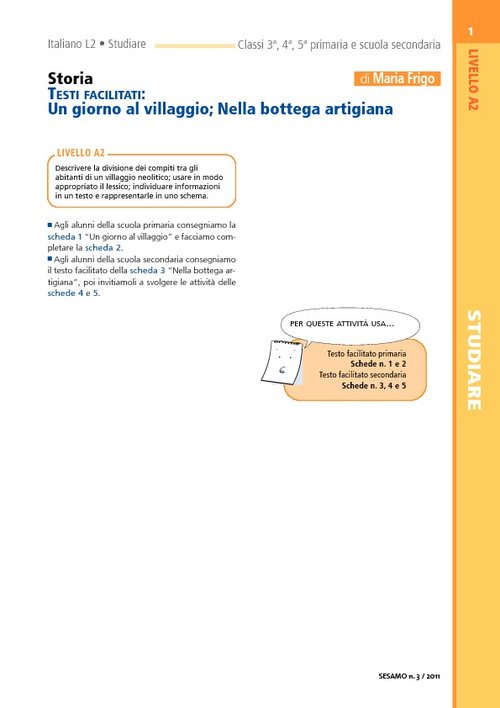 Italiano L2 • Studiare

Classi 3ª, 4ª, 5ª primaria e scuola secondaria

1

LIVELLO A2

Storia

di Maria Frigo

TESTI FACILITATI:
Un giorno al villaggio; Nella bottega artigiana

LIVELLO A2

Descrivere la divisione dei compiti tra gli abitanti di un villaggio neolitico; usare in modo appropriato il lessico; individuare informazioni in un testo e rappresentarle in uno schema.

■ Agli alunni della scuola primaria consegniamo la scheda 1 "Un giorno al villaggio" e facciamo completare la scheda 2.
■ Agli alunni della scuola secondaria consegniamo il testo facilitato della scheda 3 "Nella bottega artigiana", poi invitiamoli a svolgere le attività delle schede 4 e 5.

PER QUESTE ATTIVITÀ USA...

Testo facilitato primaria
Schede n. 1 e 2
Testo facilitato secondaria
Schede n. 3, 4 e 5

STUDIARE

SESAMO n. 3 / 2011